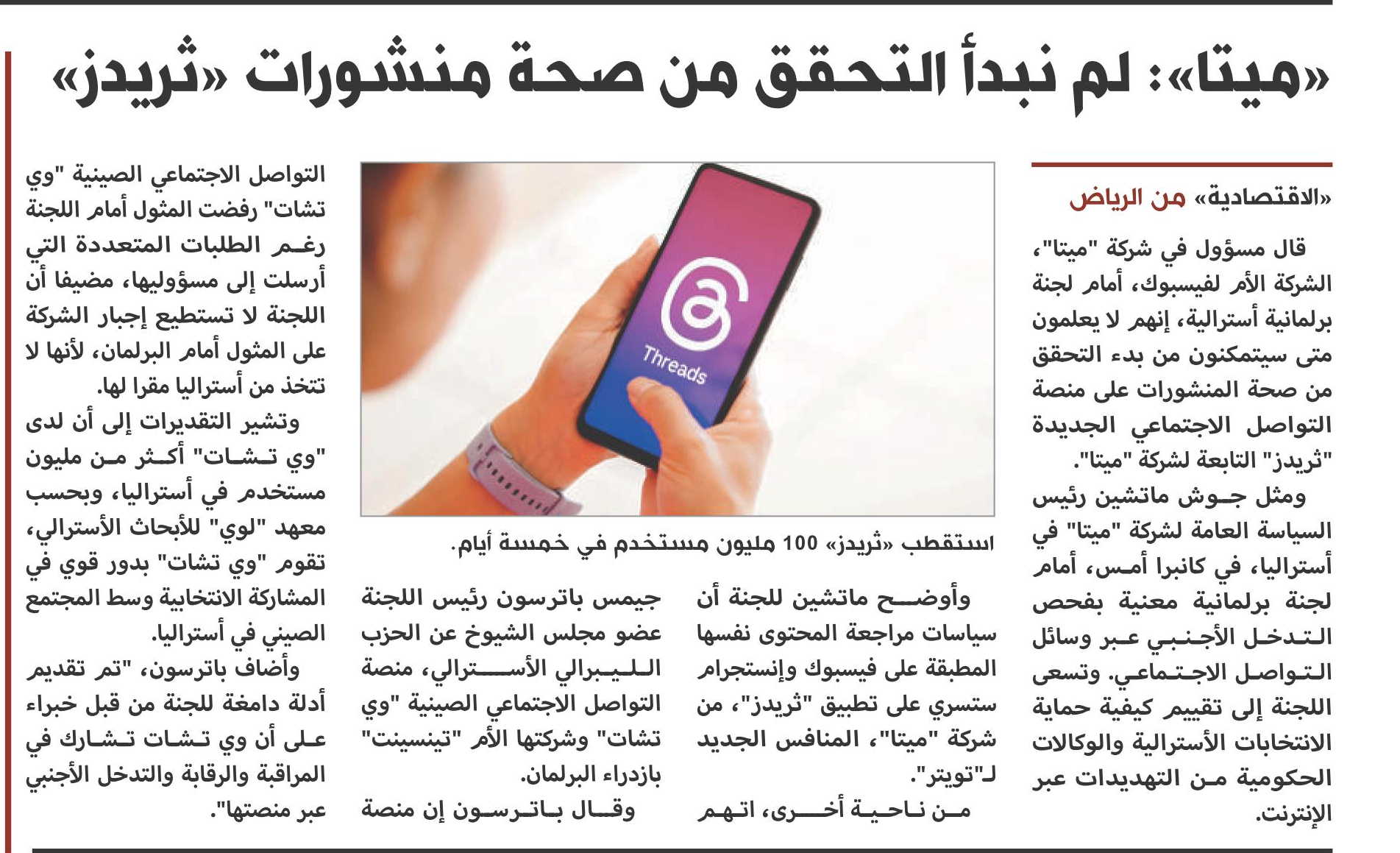 «ميتا»: لم نبدأ التحقق من صحة منشورات «ثريدز»

«الاقتصادية» من الرياض

قال مسؤول في شركة "ميتا"، الشركة الأم لفيسبوك، أمام لجنة برلمانية أسترالية، إنهم لا يعلمون متى سيتمكنون من بدء التحقق من صحة المنشورات على منصة التواصل الاجتماعي الجديدة "ثريدز" التابعة لشركة "ميتا".

ومثل جوش ماتشين رئيس السياسة العامة لشركة "ميتا" في أستراليا، في كانبرا أمس، أمام لجنة برلمانية معنية بفحص التدخل الأجنبي عبر وسائل التواصل الاجتماعي. وتسعى اللجنة إلى تقييم كيفية حماية الانتخابات الأسترالية والوكالات الحكومية من التهديدات عبر الإنترنت.

Threads

استقطب «ثريدز» 100 مليون مستخدم في خمسة أيام.

وأوضح ماتشين للجنة أن سياسات مراجعة المحتوى نفسها المطبقة على فيسبوك وإنستجرام ستسري على تطبيق "ثريدز"، من شركة "ميتا"، المنافس الجديد لـ"تويتر".

من ناحية أخرى، اتهم جيمس باترسون رئيس اللجنة عضو مجلس الشيوخ عن الحزب الليبرالي الأسترالي، منصة التواصل الاجتماعي الصينية "وي تشات" وشركتها الأم "تينسينت" بازدراء البرلمان.

وقال باترسون إن منصة التواصل الاجتماعي الصينية "وي تشات" رفضت المثول أمام اللجنة رغم الطلبات المتعددة التي أرسلت إلى مسؤوليها، مضيفا أن اللجنة لا تستطيع إجبار الشركة على المثول أمام البرلمان، لأنها لا تتخذ من أستراليا مقرا لها.

وتشير التقديرات إلى أن لدى "وي تشات" أكثر من مليون مستخدم في أستراليا، وبحسب معهد "لوي" للأبحاث الأسترالي، تقوم "وي تشات" بدور قوي في المشاركة الانتخابية وسط المجتمع الصيني في أستراليا.

وأضاف باترسون، "تم تقديم أدلة دامغة للجنة من قبل خبراء على أن وي تشات تشارك في المراقبة والرقابة والتدخل الأجنبي عبر منصتها".